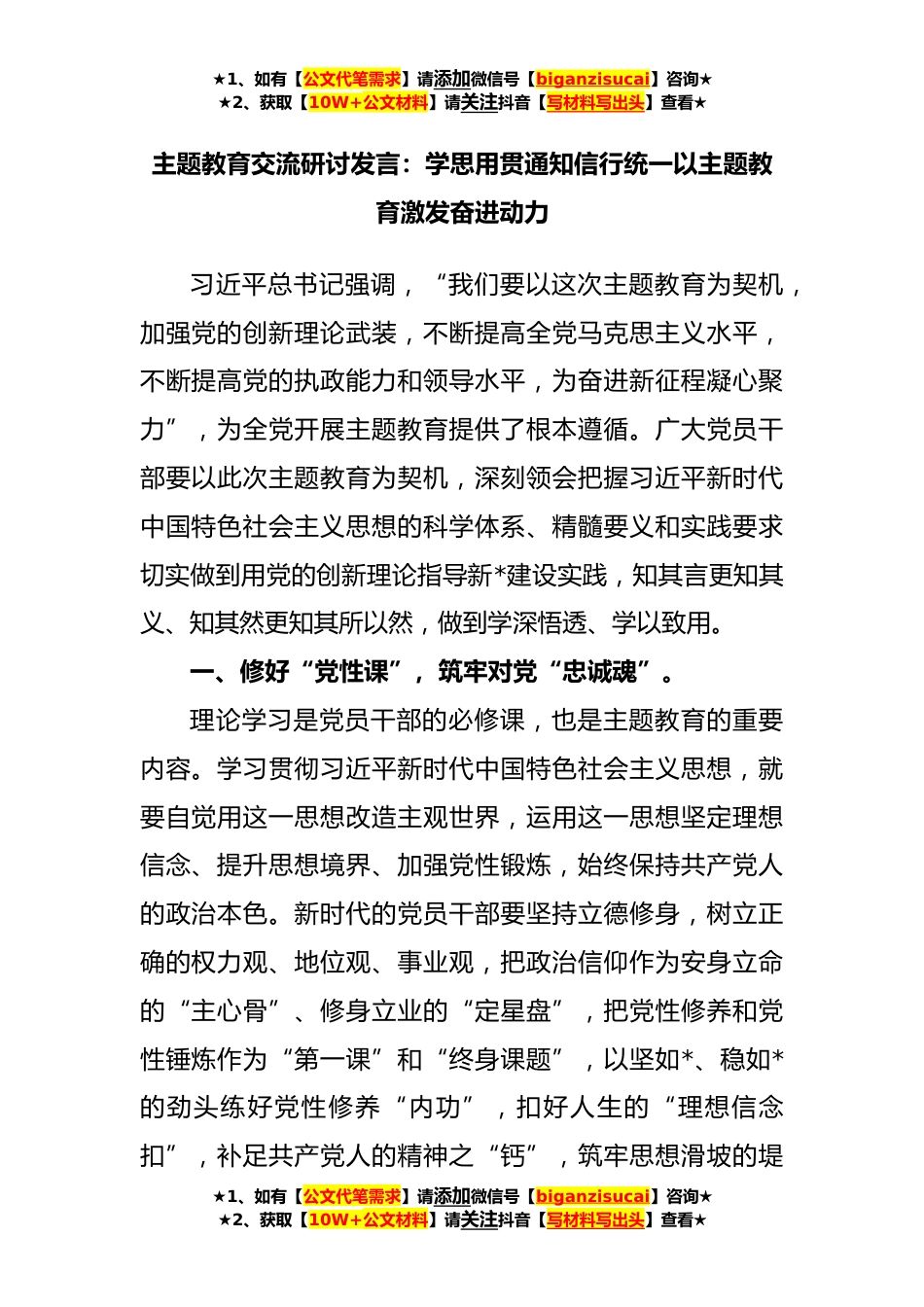 ★1、如有【公文代笔需求】请添加微信号【biganzisucai】咨询★
★2、获取【10W+公文材料】请关注抖音【写材料写出头】查看★

主题教育交流研讨发言：学思用贯通知信行统一以主题教育激发奋进动力

习近平总书记强调，“我们要以这次主题教育为契机，加强党的创新理论武装，不断提高全党马克思主义水平，不断提高党的执政能力和领导水平，为奋进新征程凝心聚力”，为全党开展主题教育提供了根本遵循。广大党员干部要以此次主题教育为契机，深刻领会把握习近平新时代中国特色社会主义思想的科学体系、精髓要义和实践要求切实做到用党的创新理论指导新*建设实践，知其言更知其义、知其然更知其所以然，做到学深悟透、学以致用。

一、修好“党性课”，筑牢对党“忠诚魂”。

理论学习是党员干部的必修课，也是主题教育的重要内容。学习贯彻习近平新时代中国特色社会主义思想，就要自觉用这一思想改造主观世界，运用这一思想坚定理想信念、提升思想境界、加强党性锻炼，始终保持共产党人的政治本色。新时代的党员干部要坚持立德修身，树立正确的权力观、地位观、事业观，把政治信仰作为安身立命的“主心骨”、修身立业的“定星盘”，把党性修养和党性锤炼作为“第一课”和“终身课题”，以坚如*、稳如*的劲头练好党性修养“内功”，扣好人生的“理想信念扣”，补足共产党人的精神之“钙”，筑牢思想滑坡的堤

★1、如有【公文代笔需求】请添加微信号【biganzisucai】咨询★
★2、获取【10W+公文材料】请关注抖音【写材料写出头】查看★